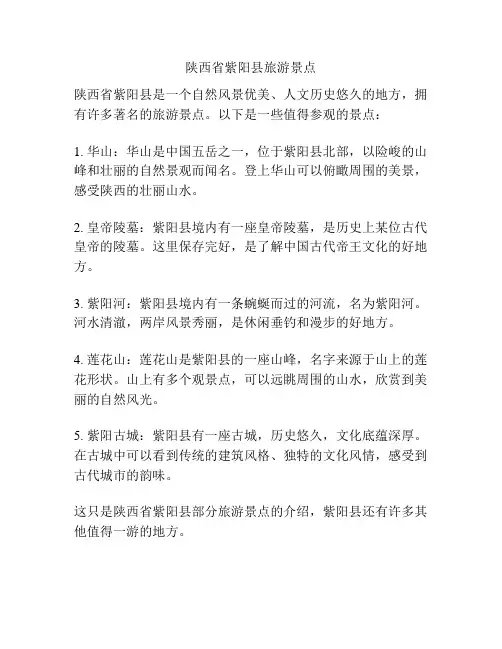 陕西省紫阳县旅游景点

陕西省紫阳县是一个自然风景优美、人文历史悠久的地方，拥有许多著名的旅游景点。以下是一些值得参观的景点：

1. 华山：华山是中国五岳之一，位于紫阳县北部，以险峻的山峰和壮丽的自然景观而闻名。登上华山可以俯瞰周围的美景，感受陕西的壮丽山水。

2. 皇帝陵墓：紫阳县境内有一座皇帝陵墓，是历史上某位古代皇帝的陵墓。这里保存完好，是了解中国古代帝王文化的好地方。

3. 紫阳河：紫阳县境内有一条蜿蜒而过的河流，名为紫阳河。河水清澈，两岸风景秀丽，是休闲垂钓和漫步的好地方。

4. 莲花山：莲花山是紫阳县的一座山峰，名字来源于山上的莲花形状。山上有多个观景点，可以远眺周围的山水，欣赏到美丽的自然风光。

5. 紫阳古城：紫阳县有一座古城，历史悠久，文化底蕴深厚。在古城中可以看到传统的建筑风格、独特的文化风情，感受到古代城市的韵味。

这只是陕西省紫阳县部分旅游景点的介绍，紫阳县还有许多其他值得一游的地方。